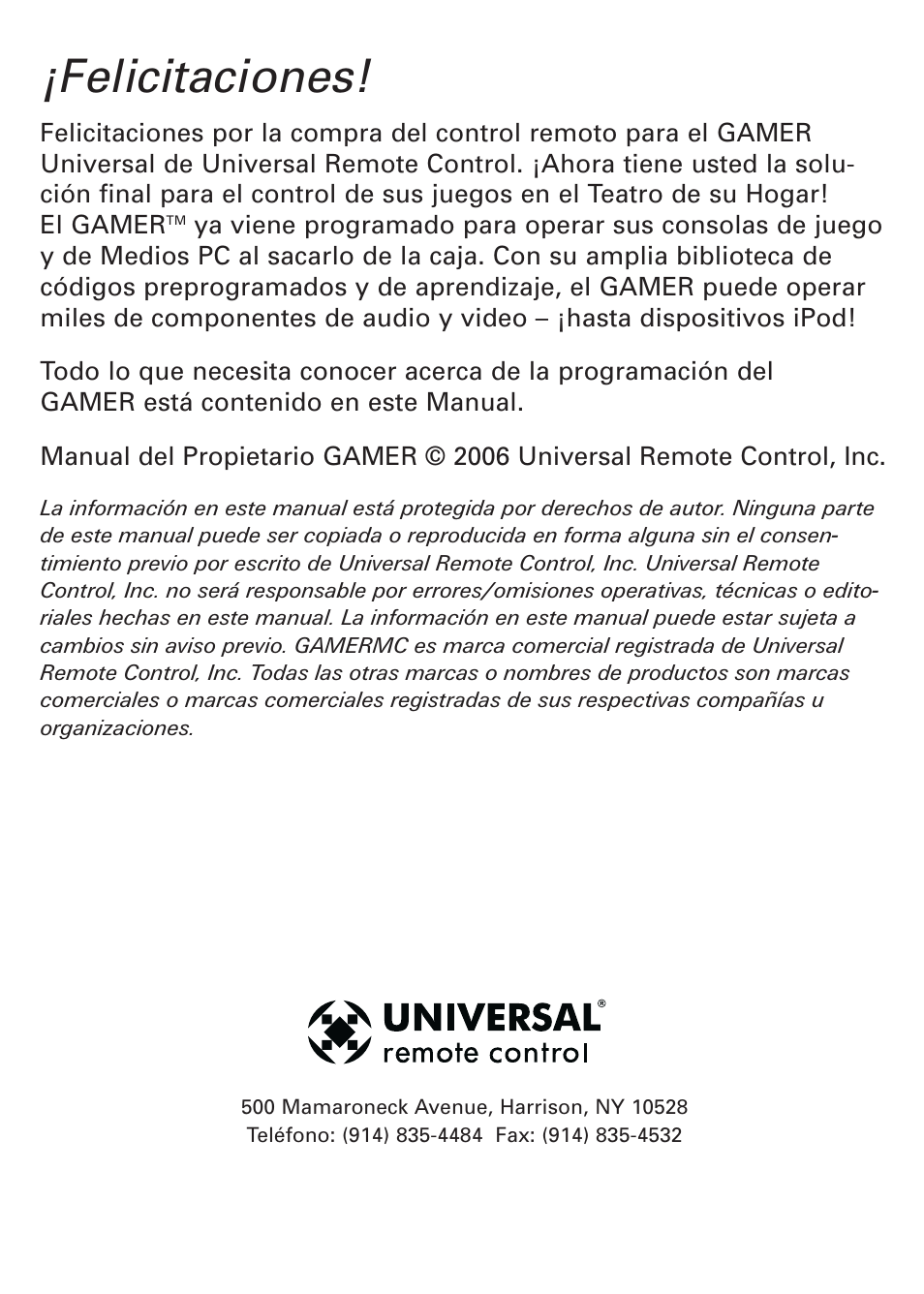 ¡Felicitaciones!

Felicitaciones por la compra del control remoto para el GAMER Universal de Universal Remote Control. ¡Ahora tiene usted la solución final para el control de sus juegos en el Teatro de su Hogar! El GAMER™ ya viene programado para operar sus consolas de juego y de Medios PC al sacarlo de la caja. Con su amplia biblioteca de códigos preprogramados y de aprendizaje, el GAMER puede operar miles de componentes de audio y video – ¡hasta dispositivos iPod!

Todo lo que necesita conocer acerca de la programación del GAMER está contenido en este Manual.

Manual del Propietario GAMER © 2006 Universal Remote Control, Inc.

La información en este manual está protegida por derechos de autor. Ninguna parte de este manual puede ser copiada o reproducida en forma alguna sin el consentimiento previo por escrito de Universal Remote Control, Inc. Universal Remote Control, Inc. no será responsable por errores/omisiones operativas, técnicas o editoriales hechas en este manual. La información en este manual puede estar sujeta a cambios sin aviso previo. GAMERMC es marca comercial registrada de Universal Remote Control, Inc. Todas las otras marcas o nombres de productos son marcas comerciales o marcas comerciales registradas de sus respectivas compañías u organizaciones.

UNIVERSAL®
remote control

500 Mamaroneck Avenue, Harrison, NY 10528
Teléfono: (914) 835-4484 Fax: (914) 835-4532